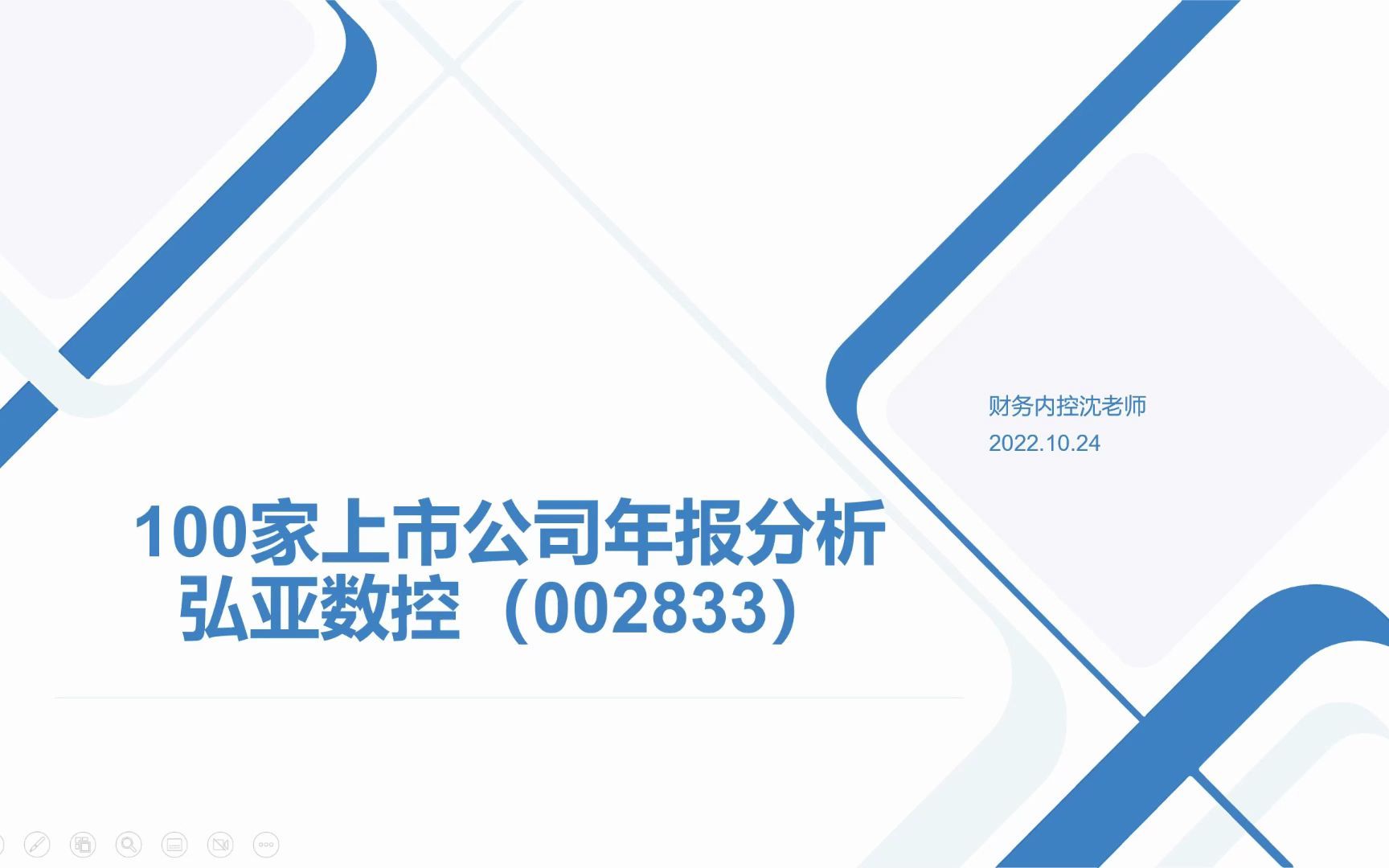 财务内控沈老师
2022.10.24

100家上市公司年报分析
弘亚数控（002833）